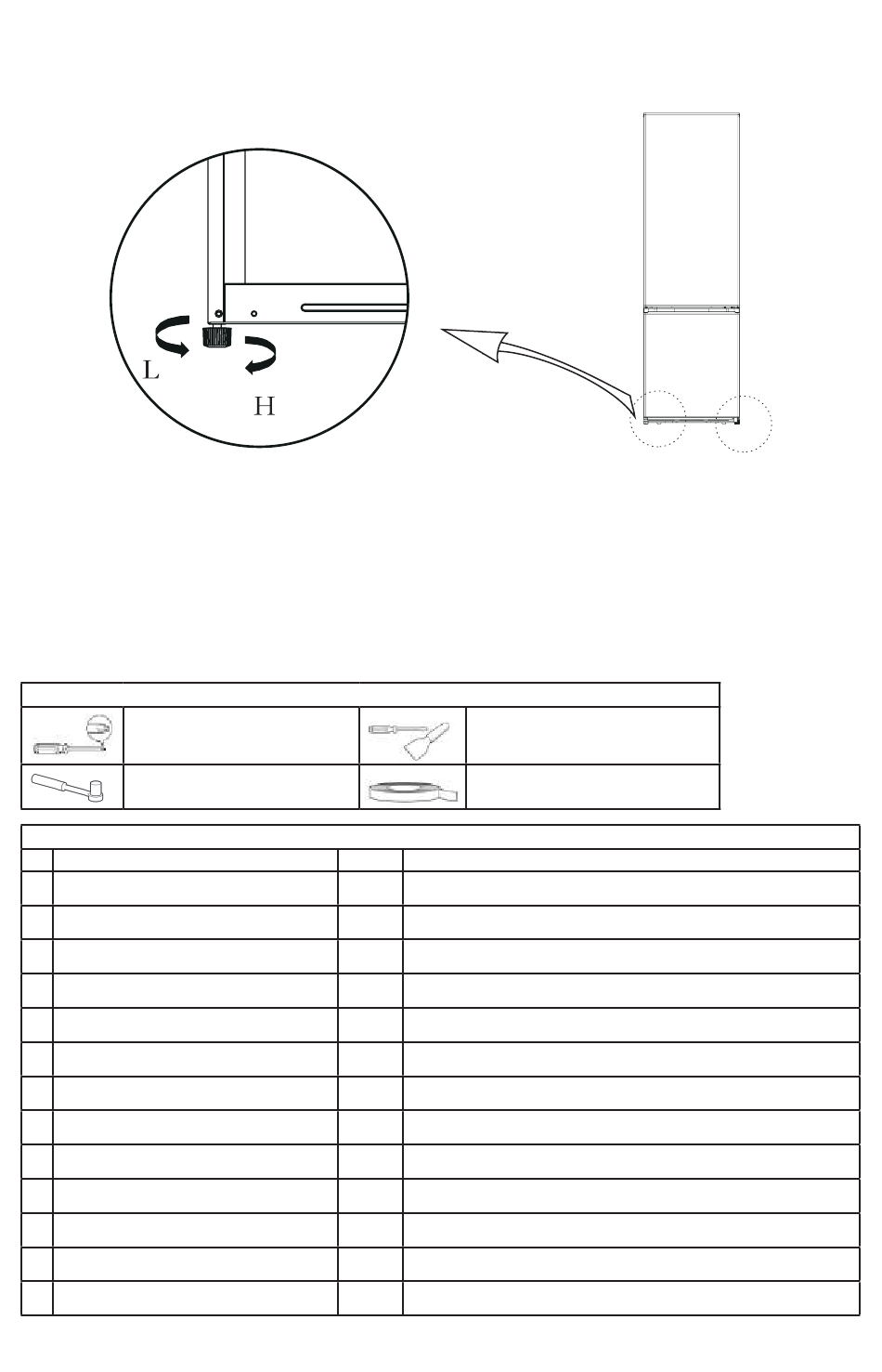 L

H